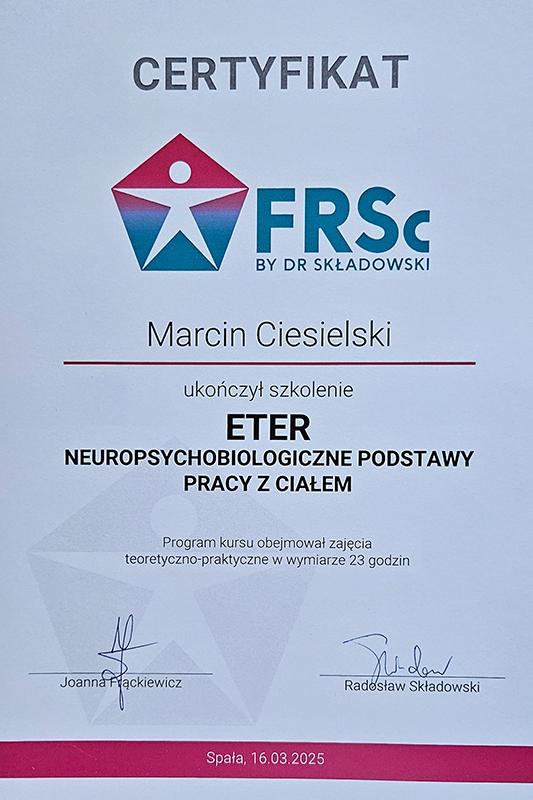 CERTYFIKAT

FRSc
BY DR SKŁADOWSKI

Marcin Ciesielski

ukończył szkolenie

ETER
NEUROPSYCHOBIOLOGICZNE PODSTAWY
PRACY Z CIAŁEM

Program kursu obejmował zajęcia teoretyczno-praktyczne w wymiarze 23 godzin

Joanna Frąckiewicz

Radosław Składowski

Spała, 16.03.2025